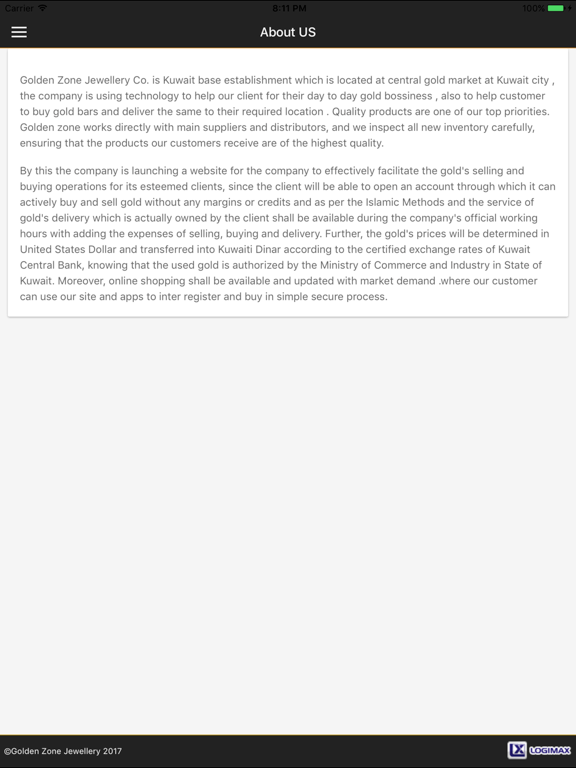 Carrier 8:11 PM 100%

About US

Golden Zone Jewellery Co. is Kuwait base establishment which is located at central gold market at Kuwait city , the company is using technology to help our client for their day to day gold bossiness , also to help customer to buy gold bars and deliver the same to their required location . Quality products are one of our top priorities. Golden zone works directly with main suppliers and distributors, and we inspect all new inventory carefully, ensuring that the products our customers receive are of the highest quality.

By this the company is launching a website for the company to effectively facilitate the gold's selling and buying operations for its esteemed clients, since the client will be able to open an account through which it can actively buy and sell gold without any margins or credits and as per the Islamic Methods and the service of gold's delivery which is actually owned by the client shall be available during the company's official working hours with adding the expenses of selling, buying and delivery. Further, the gold's prices will be determined in United States Dollar and transferred into Kuwaiti Dinar according to the certified exchange rates of Kuwait Central Bank, knowing that the used gold is authorized by the Ministry of Commerce and Industry in State of Kuwait. Moreover, online shopping shall be available and updated with market demand .where our customer can use our site and apps to inter register and buy in simple secure process.

©Golden Zone Jewellery 2017

LX LOGIMAX